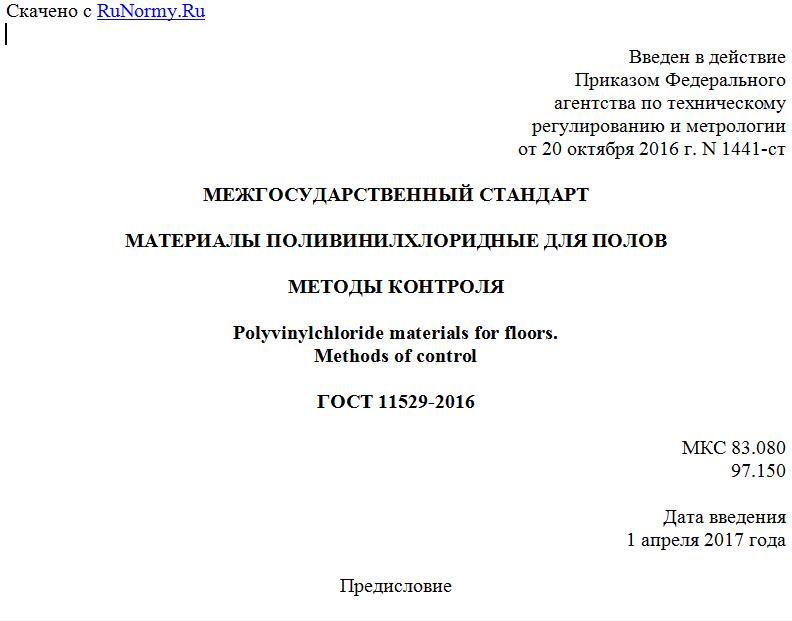 Скачено с RuNormy.Ru

Введен в действие
Приказом Федерального
агентства по техническому
регулированию и метрологии
от 20 октября 2016 г. N 1441-ст

МЕЖГОСУДАРСТВЕННЫЙ СТАНДАРТ

МАТЕРИАЛЫ ПОЛИВИНИЛХЛОРИДНЫЕ ДЛЯ ПОЛОВ

МЕТОДЫ КОНТРОЛЯ

Polyvinylchloride materials for floors.
Methods of control

ГОСТ 11529-2016

МКС 83.080
97.150

Дата введения
1 апреля 2017 года

Предисловие